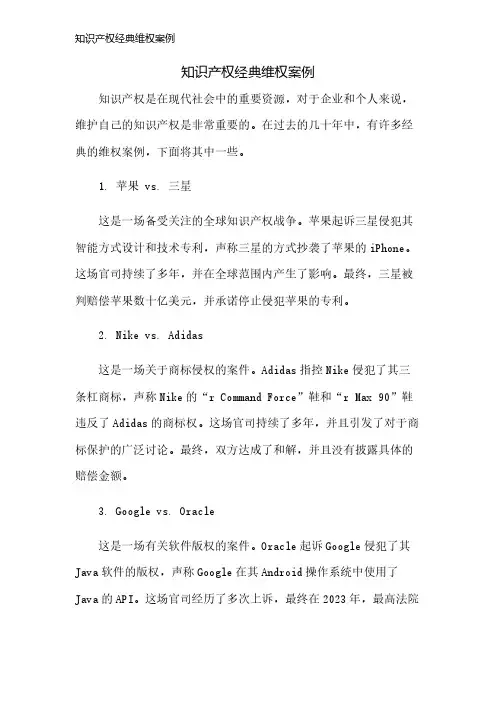 知识产权经典维权案例

知识产权经典维权案例

知识产权是在现代社会中的重要资源，对于企业和个人来说，维护自己的知识产权是非常重要的。在过去的几十年中，有许多经典的维权案例，下面将其中一些。

1. 苹果 vs. 三星

这是一场备受关注的全球知识产权战争。苹果起诉三星侵犯其智能方式设计和技术专利，声称三星的方式抄袭了苹果的 iPhone。这场官司持续了多年，并在全球范围内产生了影响。最终，三星被判赔偿苹果数十亿美元，并承诺停止侵犯苹果的专利。

2. Nike vs. Adidas

这是一场关于商标侵权的案件。Adidas 指控 Nike 侵犯了其三条杠商标，声称 Nike 的“r Command Force”鞋和“r Max 90”鞋违反了 Adidas 的商标权。这场官司持续了多年，并且引发了对于商标保护的广泛讨论。最终，双方达成了和解，并且没有披露具体的赔偿金额。

3. Google vs. Oracle

这是一场有关软件版权的案件。Oracle 起诉 Google 侵犯了其 Java 软件的版权，声称 Google 在其 Android 操作系统中使用了 Java 的 API。这场官司经历了多次上诉，最终在 2023 年，最高法院